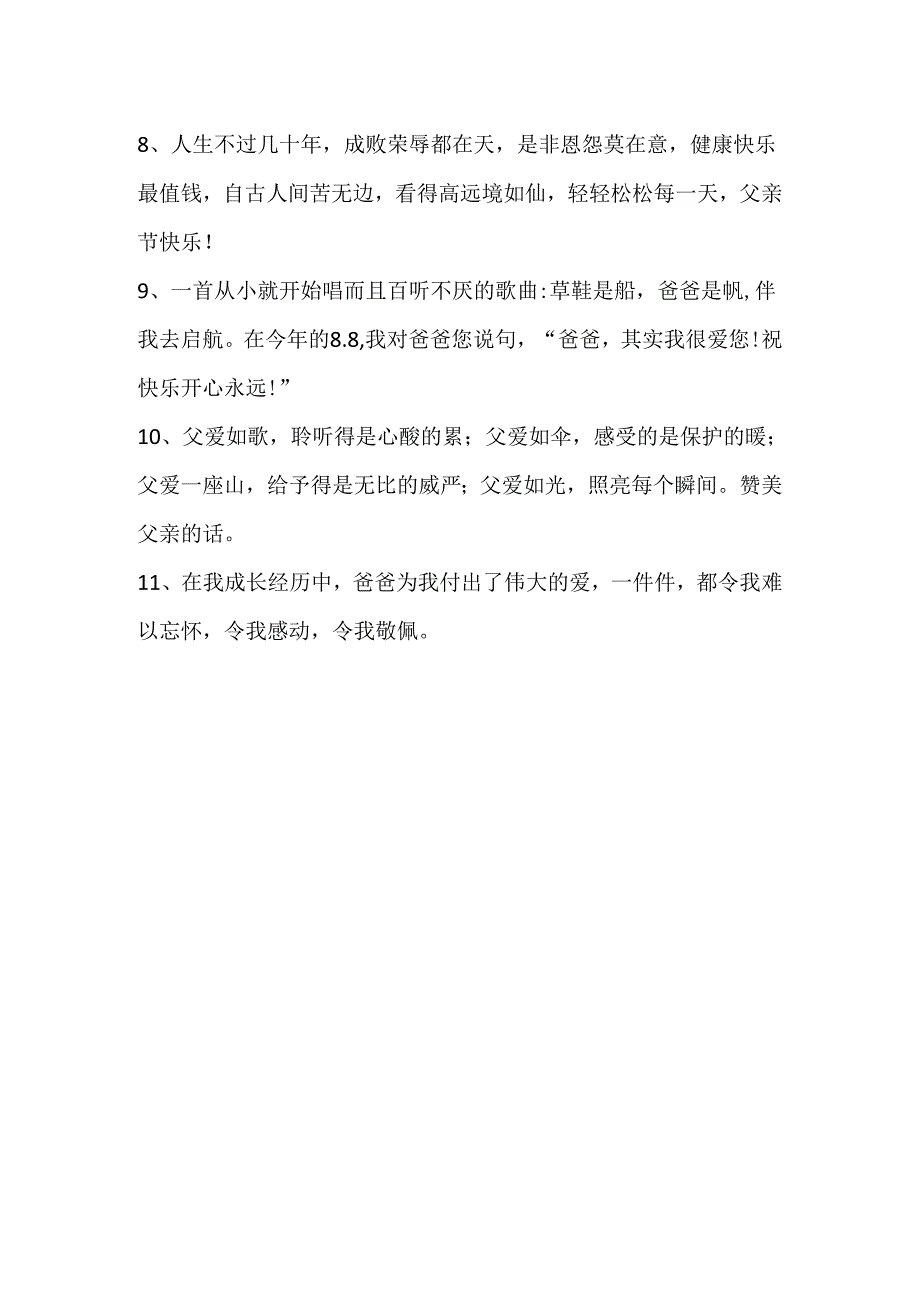 8、人生不过几十年，成败荣辱都在天，是非恩怨莫在意，健康快乐最值钱，自古人间苦无边，看得高远境如仙，轻轻松松每一天，父亲节快乐！

9、一首从小就开始唱而且百听不厌的歌曲:草鞋是船，爸爸是帆,伴我去启航。在今年的8.8,我对爸爸您说句，“爸爸，其实我很爱您!祝快乐开心永远!”

10、父爱如歌，聆听得是心酸的累；父爱如伞，感受的是保护的暖；父爱一座山，给予得是无比的威严；父爱如光，照亮每个瞬间。赞美父亲的话。

11、在我成长经历中，爸爸为我付出了伟大的爱，一件件，都令我难以忘怀，令我感动，令我敬佩。